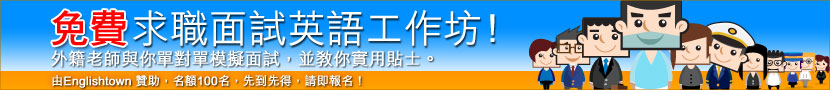 免費求職面試英語工作坊！

外籍老師與你單對單模擬面試，並教你實用貼士。

由Englishtown 贊助，名額100名，先到先得，請即報名！